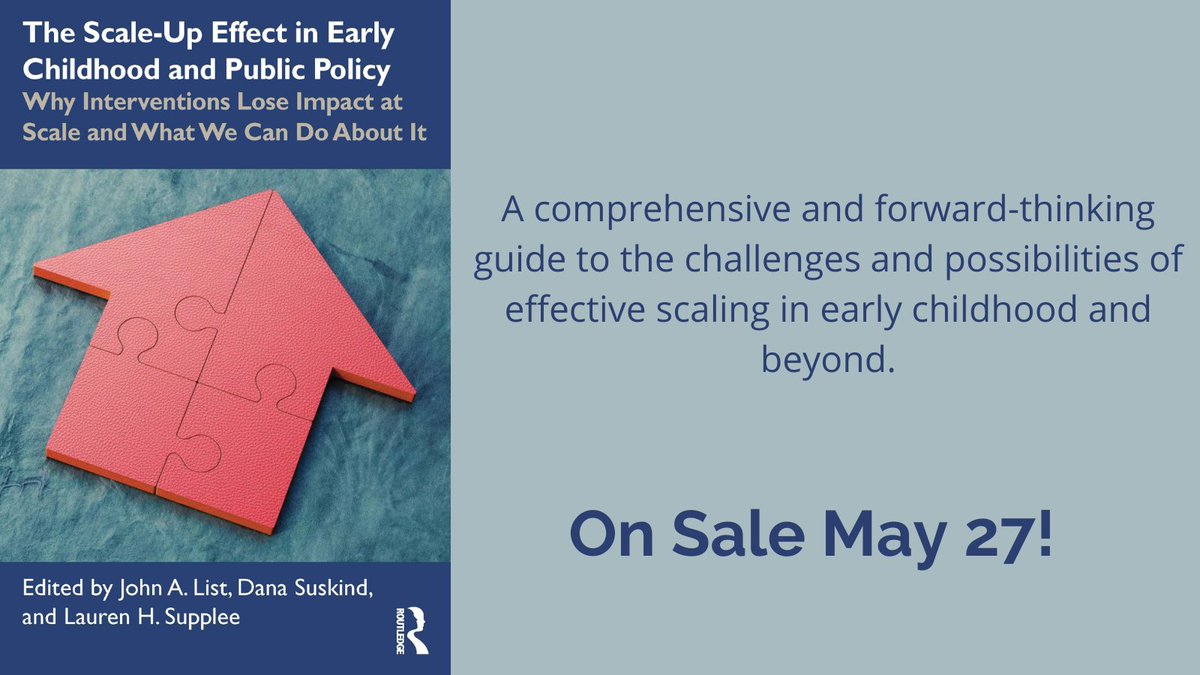 The Scale-Up Effect in Early Childhood and Public Policy
Why Interventions Lose Impact at Scale and What We Can Do About It

Edited by John A. List, Dana Suskind, and Lauren H. Supplee

ROUTLEDGE

A comprehensive and forward-thinking guide to the challenges and possibilities of effective scaling in early childhood and beyond.

On Sale May 27!